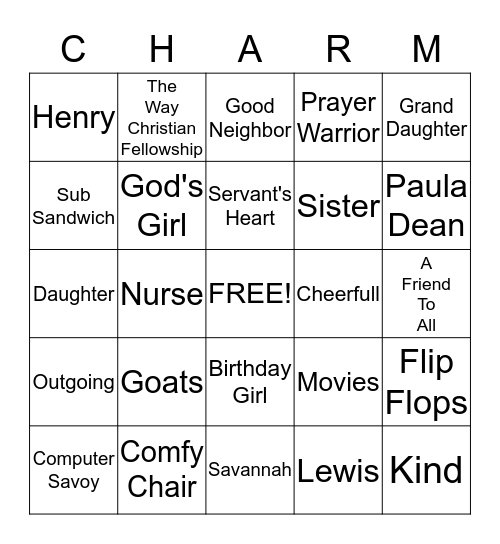 | C | H | A | R | M |
|---|---|---|---|---|
| Henry | The Way Christian Fellowship | Good Neighbor | Prayer Warrior | Grand Daughter |
| Sub Sandwich | God's Girl | Servant's Heart | Sister | Paula Dean |
| Daughter | Nurse | FREE! | Cheerfull | A Friend To All |
| Outgoing | Goats | Birthday Girl | Movies | Flip Flops |
| Computer Savoy | Comfy Chair | Savannah | Lewis | Kind |